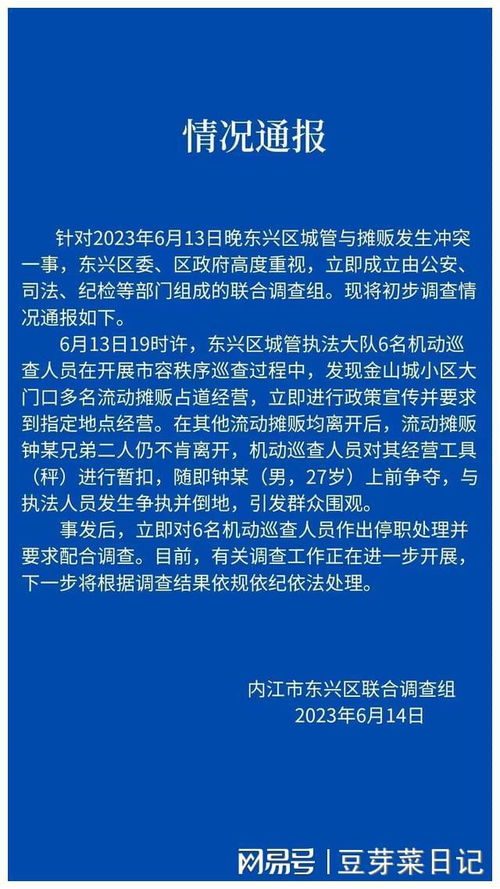 情况通报

针对2023年6月13日晚东兴区城管与摊贩发生冲突一事，东兴区委、区政府高度重视，立即成立由公安、司法、纪检等部门组成的联合调查组。现将初步调查情况通报如下。

6月13日19时许，东兴区城管执法大队6名机动巡查人员在开展市容秩序巡查过程中，发现金山城小区大门口多名流动摊贩占道经营，立即进行政策宣传并要求到指定地点经营。在其他流动摊贩均离开后，流动摊贩钟某兄弟二人仍不肯离开，机动巡查人员对其经营工具（秤）进行暂扣，随即钟某（男，27岁）上前争夺，与执法人员发生争执并倒地，引发群众围观。

事发后，立即对6名机动巡查人员作出停职处理并要求配合调查。目前，有关调查工作正在进一步开展，下一步将根据调查结果依规依纪依法处理。

内江市东兴区联合调查组
2023年6月14日

网易号 | 豆芽菜日记